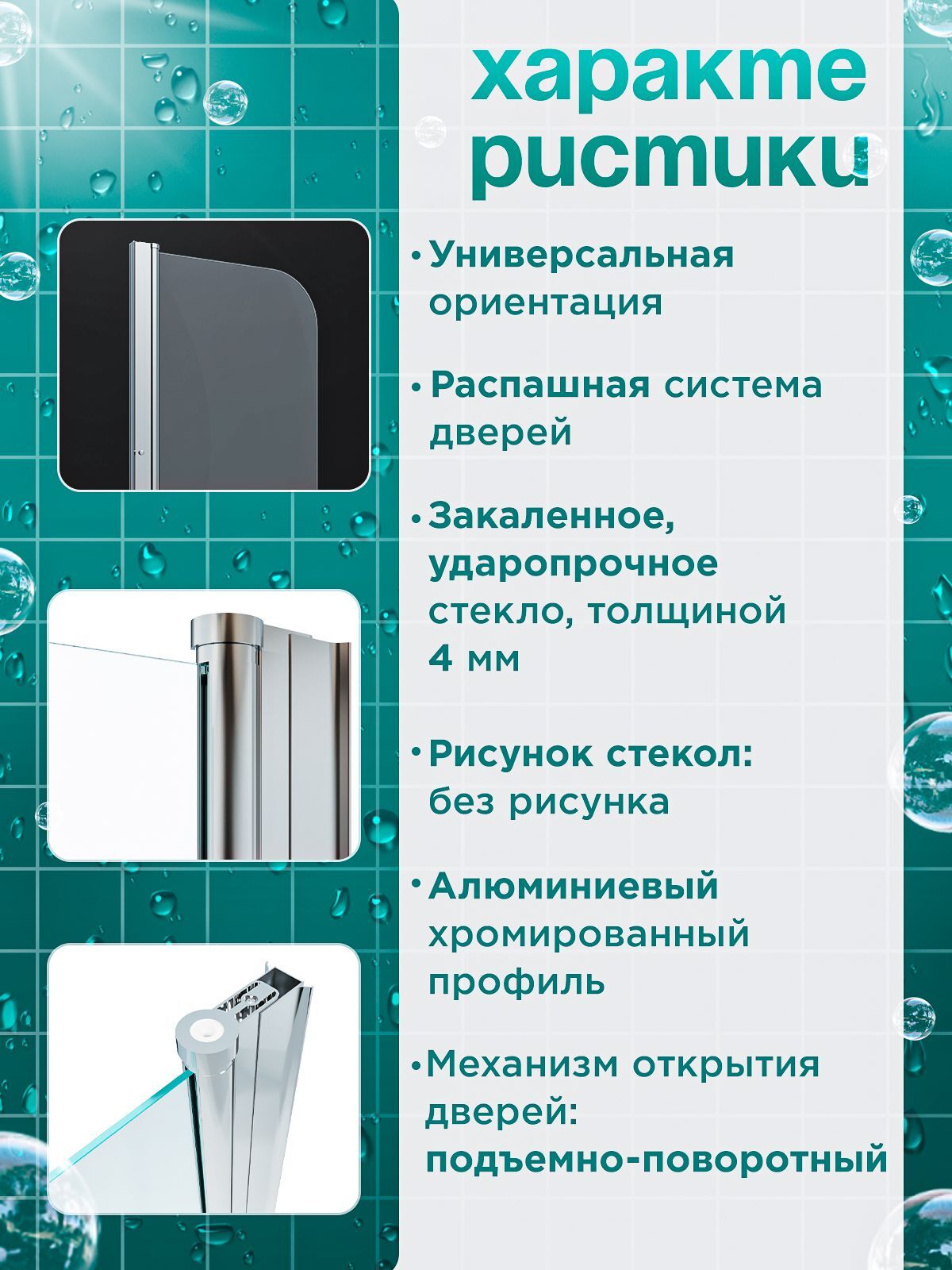 характе
ристики

• Универсальная ориентация

• Распашная система дверей

• Закаленное, ударопрочное стекло, толщиной 4 мм

• Рисунок стекол: без рисунка

• Алюминиевый хромированный профиль

• Механизм открытия дверей: подъемно-поворотный